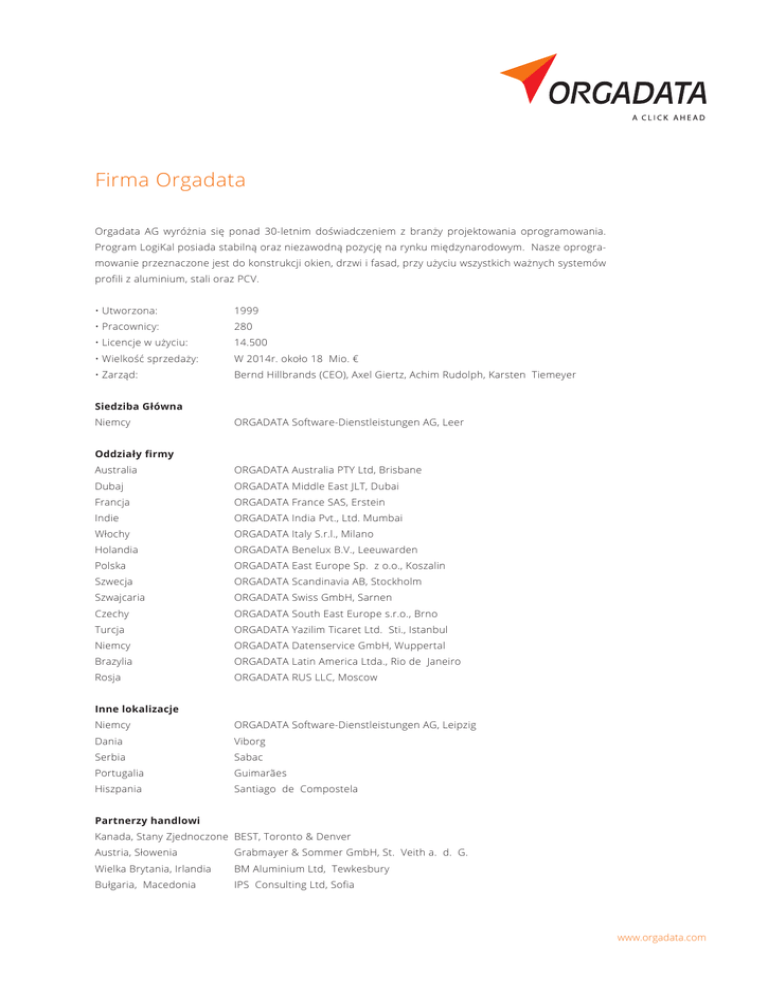 ORGADATA
A CLICK AHEAD

Firma Orgadata

Orgadata AG wyróżnia się ponad 30-letnim doświadczeniem z branży projektowania oprogramowania. Program LogiKal posiada stabilną oraz niezawodną pozycję na rynku międzynarodowym. Nasze oprogramowanie przeznaczone jest do konstrukcji okien, drzwi i fasad, przy użyciu wszystkich ważnych systemów profili z aluminium, stali oraz PCV.

| | |
|---|---|
| • Utworzona: | 1999 |
| • Pracownicy: | 280 |
| • Licencje w użyciu: | 14.500 |
| • Wielkość sprzedaży: | W 2014r. około 18 Mio. € |
| • Zarząd: | Bernd Hillbrands (CEO), Axel Giertz, Achim Rudolph, Karsten Tiemeyer |

Siedziba Główna

| | |
|---|---|
| Niemcy | ORGADATA Software-Dienstleistungen AG, Leer |

Oddziały firmy

| | |
|---|---|
| Australia | ORGADATA Australia PTY Ltd, Brisbane |
| Dubaj | ORGADATA Middle East JLT, Dubai |
| Francja | ORGADATA France SAS, Erstein |
| Indie | ORGADATA India Pvt., Ltd. Mumbai |
| Włochy | ORGADATA Italy S.r.l., Milano |
| Holandia | ORGADATA Benelux B.V., Leeuwarden |
| Polska | ORGADATA East Europe Sp. z o.o., Koszalin |
| Szwecja | ORGADATA Scandinavia AB, Stockholm |
| Szwajcaria | ORGADATA Swiss GmbH, Sarnen |
| Czechy | ORGADATA South East Europe s.r.o., Brno |
| Turcja | ORGADATA Yazilim Ticaret Ltd. Sti., Istanbul |
| Niemcy | ORGADATA Datenservice GmbH, Wuppertal |
| Brazylia | ORGADATA Latin America Ltda., Rio de Janeiro |
| Rosja | ORGADATA RUS LLC, Moscow |

Inne lokalizacje

| | |
|---|---|
| Niemcy | ORGADATA Software-Dienstleistungen AG, Leipzig |
| Dania | Viborg |
| Serbia | Sabac |
| Portugalia | Guimarães |
| Hiszpania | Santiago de Compostela |

Partnerzy handlowi

| | |
|---|---|
| Kanada, Stany Zjednoczone | BEST, Toronto & Denver |
| Austria, Słowenia | Grabmayer & Sommer GmbH, St. Veith a. d. G. |
| Wielka Brytania, Irlandia | BM Aluminium Ltd, Tewkesbury |
| Bułgaria, Macedonia | IPS Consulting Ltd, Sofia |

www.orgadata.com